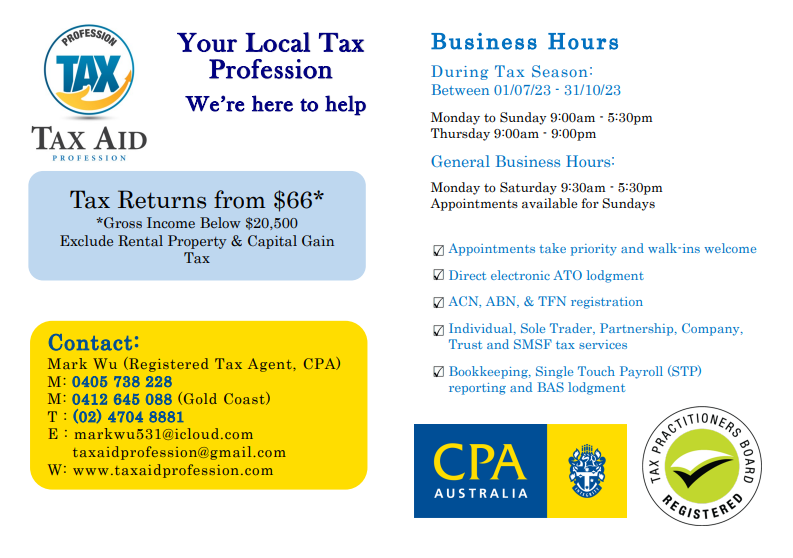 PROFESSION
TAX
TAX AID
PROFESSION

Your Local Tax Profession

We're here to help

Tax Returns from $66*
*Gross Income Below $20,500
Exclude Rental Property & Capital Gain Tax

Contact:
Mark Wu (Registered Tax Agent, CPA)
M: 0405 738 228
M: 0412 645 088 (Gold Coast)
T : (02) 4704 8881
E : markwu531@icloud.com
taxaidprofession@gmail.com
W: www.taxaidprofession.com

Business Hours

During Tax Season:
Between 01/07/23 - 31/10/23

Monday to Sunday 9:00am - 5:30pm
Thursday 9:00am - 9:00pm

General Business Hours:

Monday to Saturday 9:30am - 5:30pm
Appointments available for Sundays

☑ Appointments take priority and walk-ins welcome

☑ Direct electronic ATO lodgment

☑ ACN, ABN, & TFN registration

☑ Individual, Sole Trader, Partnership, Company, Trust and SMSF tax services

☑ Bookkeeping, Single Touch Payroll (STP) reporting and BAS lodgment

CPA
AUSTRALIA

TAX PRACTITIONERS BOARD
REGISTERED